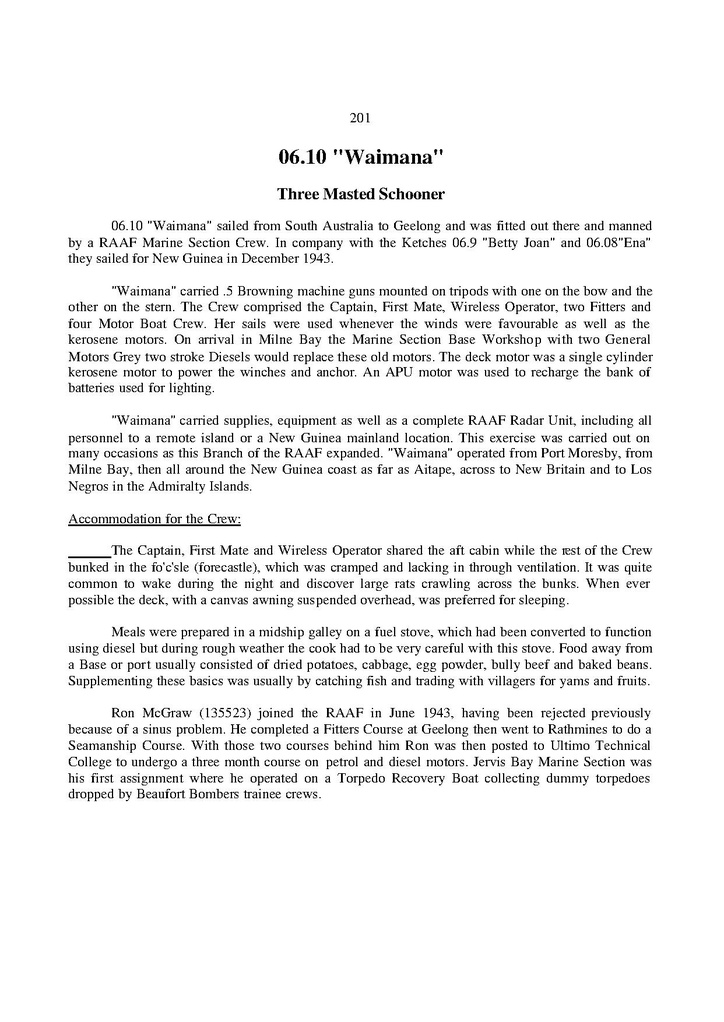 201

06.10 "Waimana"

Three Masted Schooner

06.10 "Waimana" sailed from South Australia to Geelong and was fitted out there and manned by a RAAF Marine Section Crew. In company with the Ketches 06.9 "Betty Joan" and 06.08"Ena" they sailed for New Guinea in December 1943.

"Waimana" carried .5 Browning machine guns mounted on tripods with one on the bow and the other on the stern. The Crew comprised the Captain, First Mate, Wireless Operator, two Fitters and four Motor Boat Crew. Her sails were used whenever the winds were favourable as well as the kerosene motors. On arrival in Milne Bay the Marine Section Base Workshop with two General Motors Grey two stroke Diesels would replace these old motors. The deck motor was a single cylinder kerosene motor to power the winches and anchor. An APU motor was used to recharge the bank of batteries used for lighting.

"Waimana" carried supplies, equipment as well as a complete RAAF Radar Unit, including all personnel to a remote island or a New Guinea mainland location. This exercise was carried out on many occasions as this Branch of the RAAF expanded. "Waimana" operated from Port Moresby, from Milne Bay, then all around the New Guinea coast as far as Aitape, across to New Britain and to Los Negros in the Admiralty Islands.

Accommodation for the Crew:

The Captain, First Mate and Wireless Operator shared the aft cabin while the rest of the Crew bunked in the fo'c'sle (forecastle), which was cramped and lacking in through ventilation. It was quite common to wake during the night and discover large rats crawling across the bunks. When ever possible the deck, with a canvas awning suspended overhead, was preferred for sleeping.

Meals were prepared in a midship galley on a fuel stove, which had been converted to function using diesel but during rough weather the cook had to be very careful with this stove. Food away from a Base or port usually consisted of dried potatoes, cabbage, egg powder, bully beef and baked beans. Supplementing these basics was usually by catching fish and trading with villagers for yams and fruits.

Ron McGraw (135523) joined the RAAF in June 1943, having been rejected previously because of a sinus problem. He completed a Fitters Course at Geelong then went to Rathmines to do a Seamanship Course. With those two courses behind him Ron was then posted to Ultimo Technical College to undergo a three month course on petrol and diesel motors. Jervis Bay Marine Section was his first assignment where he operated on a Torpedo Recovery Boat collecting dummy torpedoes dropped by Beaufort Bombers trainee crews.